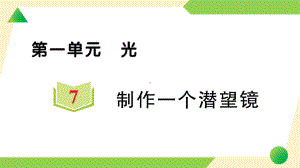 第一单元　光

7 制作一个潜望镜